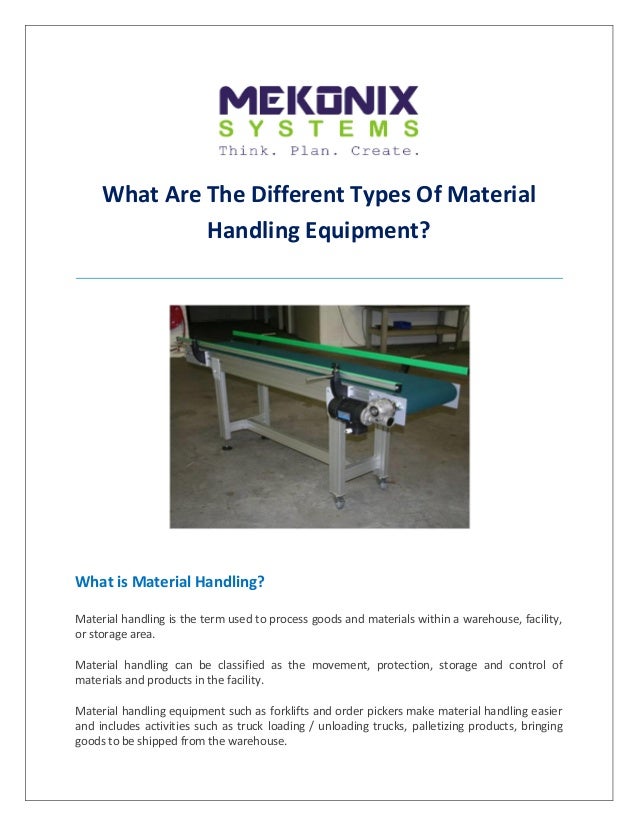 MEKONIX
SYSTEMS
Think. Plan. Create.

What Are The Different Types Of Material Handling Equipment?

What is Material Handling?

Material handling is the term used to process goods and materials within a warehouse, facility, or storage area.

Material handling can be classified as the movement, protection, storage and control of materials and products in the facility.

Material handling equipment such as forklifts and order pickers make material handling easier and includes activities such as truck loading / unloading trucks, palletizing products, bringing goods to be shipped from the warehouse.